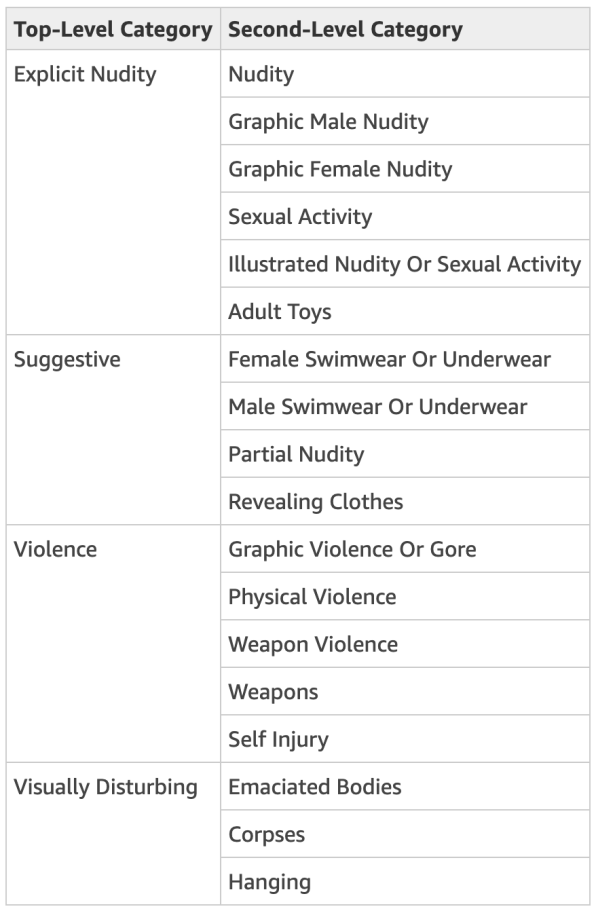 | Top-Level Category | Second-Level Category |
|---|---|
| Explicit Nudity | Nudity |
| | Graphic Male Nudity |
| | Graphic Female Nudity |
| | Sexual Activity |
| | Illustrated Nudity Or Sexual Activity |
| | Adult Toys |
| Suggestive | Female Swimwear Or Underwear |
| | Male Swimwear Or Underwear |
| | Partial Nudity |
| | Revealing Clothes |
| Violence | Graphic Violence Or Gore |
| | Physical Violence |
| | Weapon Violence |
| | Weapons |
| | Self Injury |
| Visually Disturbing | Emaciated Bodies |
| | Corpses |
| | Hanging |